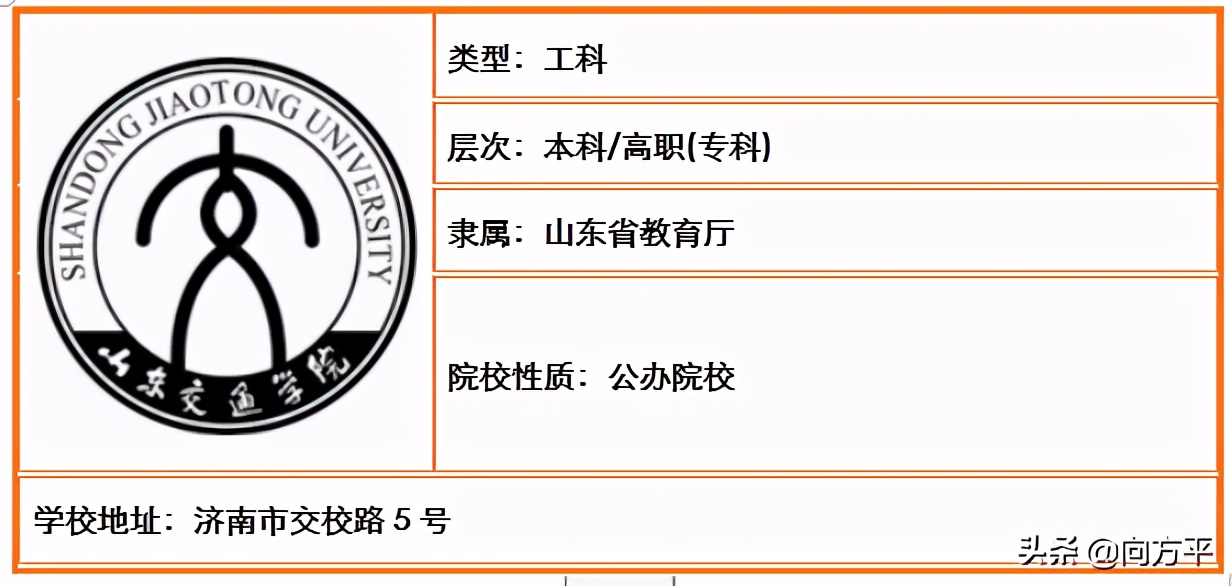 SHANDONG JIAOTONG UNIVERSITY

山东交通学院

类型：工科

层次：本科/高职(专科)

隶属：山东省教育厅

院校性质：公办院校

学校地址：济南市交校路 5 号

头条 @向方平